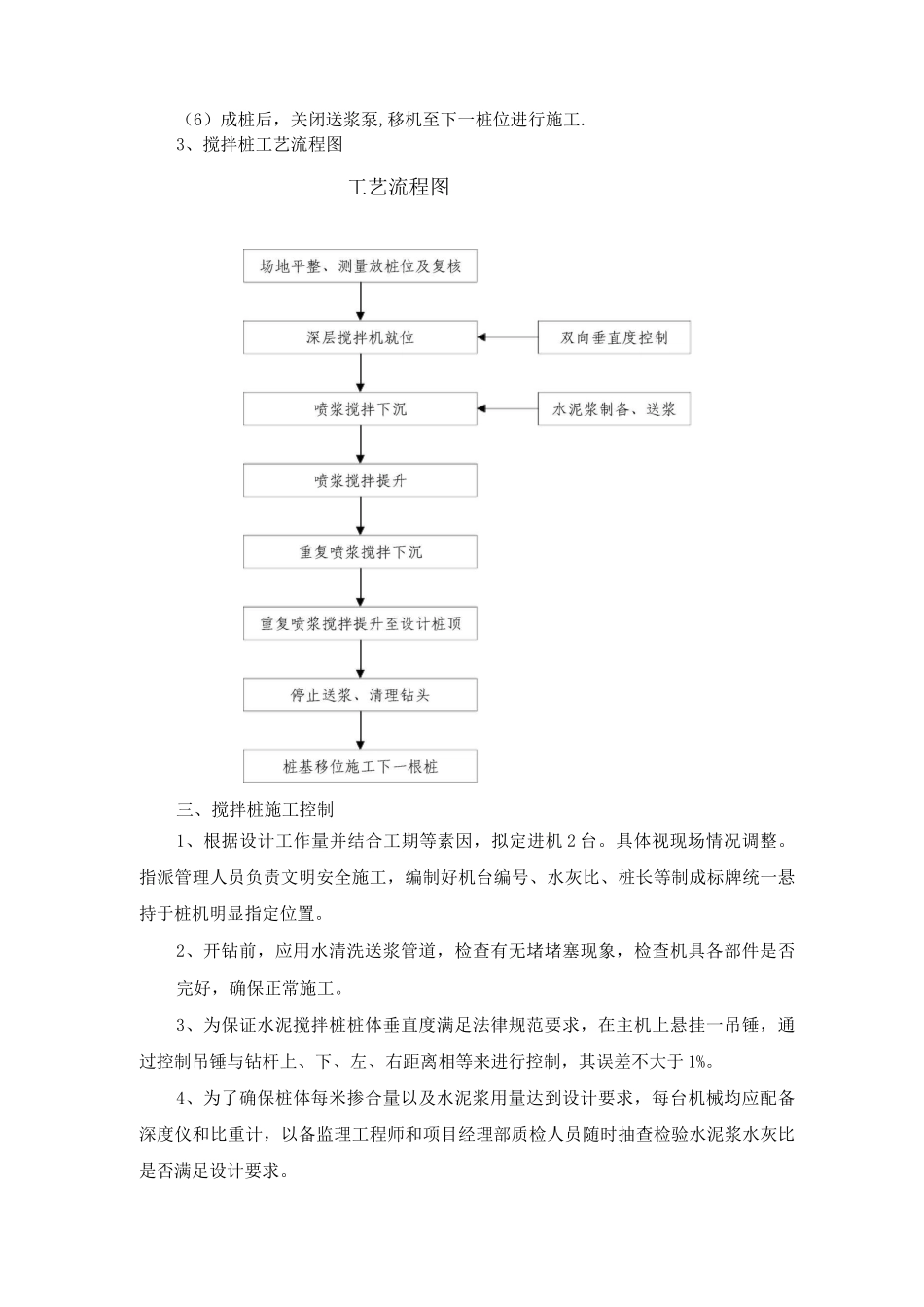 （6）成桩后，关闭送浆泵,移机至下一桩位进行施工.
3、搅拌桩工艺流程图

工艺流程图

场地平整、测量放桩位及复核

深层搅拌机就位

双向垂直度控制

喷浆搅拌下沉

水泥浆制备、送浆

喷浆搅拌提升

重复喷浆搅拌下沉

重复喷浆搅拌提升至设计桩顶

停止送浆、清理钻头

桩基移位施工下一根桩

三、搅拌桩施工控制

1、根据设计工作量并结合工期等素因，拟定进机2台。具体视现场情况调整。指派管理人员负责文明安全施工，编制好机台编号、水灰比、桩长等制成标牌统一悬持于桩机明显指定位置。

2、开钻前，应用水清洗送浆管道，检查有无堵堵塞现象，检查机具各部件是否完好，确保正常施工。

3、为保证水泥搅拌桩桩体垂直度满足法律规范要求，在主机上悬挂一吊锤，通过控制吊锤与钻杆上、下、左、右距离相等来进行控制，其误差不大于1%。

4、为了确保桩体每米掺合量以及水泥浆用量达到设计要求，每台机械均应配备深度仪和比重计，以备监理工程师和项目经理部质检人员随时抽查检验水泥浆水灰比是否满足设计要求。